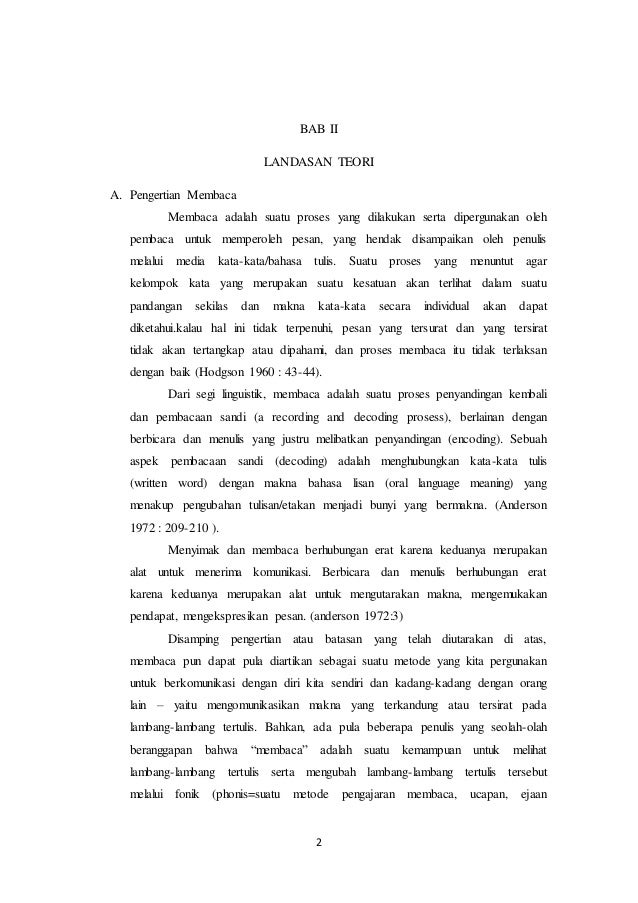 BAB II

LANDASAN TEORI

A. Pengertian Membaca

Membaca adalah suatu proses yang dilakukan serta dipergunakan oleh pembaca untuk memperoleh pesan, yang hendak disampaikan oleh penulis melalui media kata-kata/bahasa tulis. Suatu proses yang menuntut agar kelompok kata yang merupakan suatu kesatuan akan terlihat dalam suatu pandangan sekilas dan makna kata-kata secara individual akan dapat diketahui.kalau hal ini tidak terpenuhi, pesan yang tersurat dan yang tersirat tidak akan tertangkap atau dipahami, dan proses membaca itu tidak terlaksan dengan baik (Hodgson 1960 : 43-44).

Dari segi linguistik, membaca adalah suatu proses penyandingan kembali dan pembacaan sandi (a recording and decoding prosess), berlainan dengan berbicara dan menulis yang justru melibatkan penyandingan (encoding). Sebuah aspek pembacaan sandi (decoding) adalah menghubungkan kata-kata tulis (written word) dengan makna bahasa lisan (oral language meaning) yang menakup pengubahan tulisan/etakan menjadi bunyi yang bermakna. (Anderson 1972 : 209-210 ).

Menyimak dan membaca berhubungan erat karena keduanya merupakan alat untuk menerima komunikasi. Berbicara dan menulis berhubungan erat karena keduanya merupakan alat untuk mengutarakan makna, mengemukakan pendapat, mengekspresikan pesan. (anderson 1972:3)

Disamping pengertian atau batasan yang telah diutarakan di atas, membaca pun dapat pula diartikan sebagai suatu metode yang kita pergunakan untuk berkomunikasi dengan diri kita sendiri dan kadang-kadang dengan orang lain – yaitu mengomunikasikan makna yang terkandung atau tersirat pada lambang-lambang tertulis. Bahkan, ada pula beberapa penulis yang seolah-olah beranggapan bahwa “membaca” adalah suatu kemampuan untuk melihat lambang-lambang tertulis serta mengubah lambang-lambang tertulis tersebut melalui fonik (phonis=suatu metode pengajaran membaca, ucapan, ejaan

2